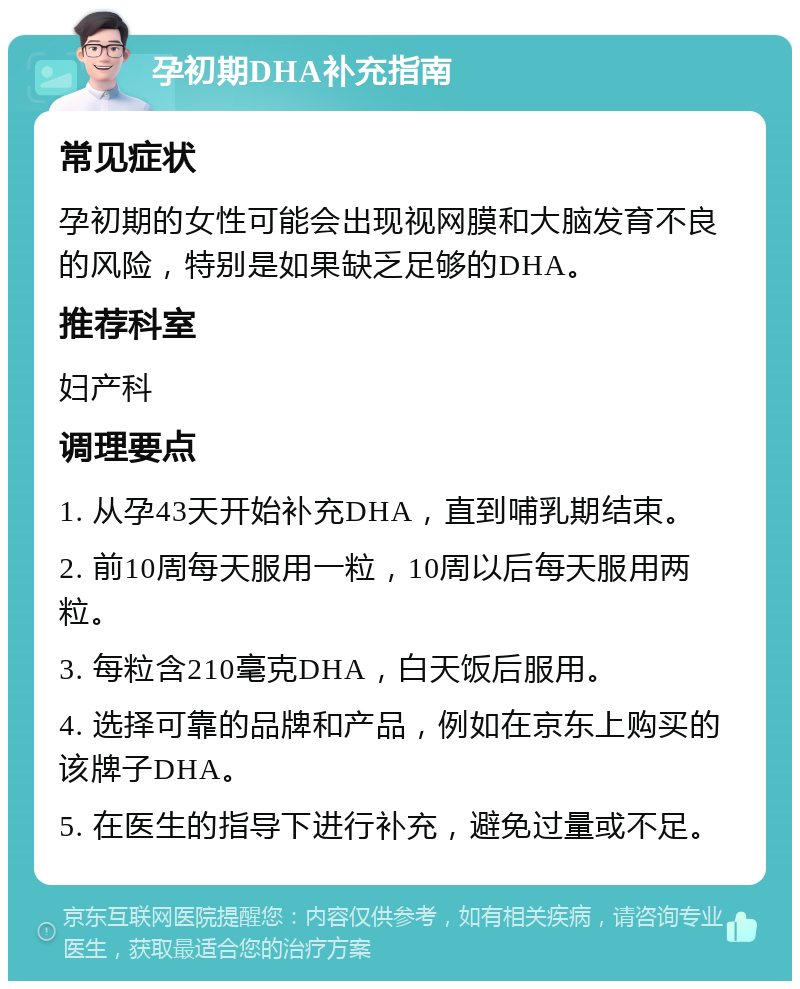 孕初期DHA补充指南

常见症状

孕初期的女性可能会出现视网膜和大脑发育不良的风险，特别是如果缺乏足够的DHA。

推荐科室

妇产科

调理要点

1. 从孕43天开始补充DHA，直到哺乳期结束。

2. 前10周每天服用一粒，10周以后每天服用两粒。

3. 每粒含210毫克DHA，白天饭后服用。

4. 选择可靠的品牌和产品，例如在京东上购买的该牌子DHA。

5. 在医生的指导下进行补充，避免过量或不足。

京东互联网医院提醒您：内容仅供参考，如有相关疾病，请咨询专业医生，获取最适合您的治疗方案